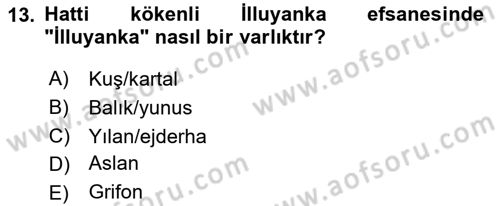 13. Hatti kökenli İlluyanka efsanesinde "İlluyanka" nasıl bir varlıktır?

A) Kuş/kartal
B) Balık/yunus
C) Yılan/ejderha
D) Aslan
E) Grifon

www.aofsoru.com
www.aofsoru.com
www.aofsoru.com
www.aofsoru.com